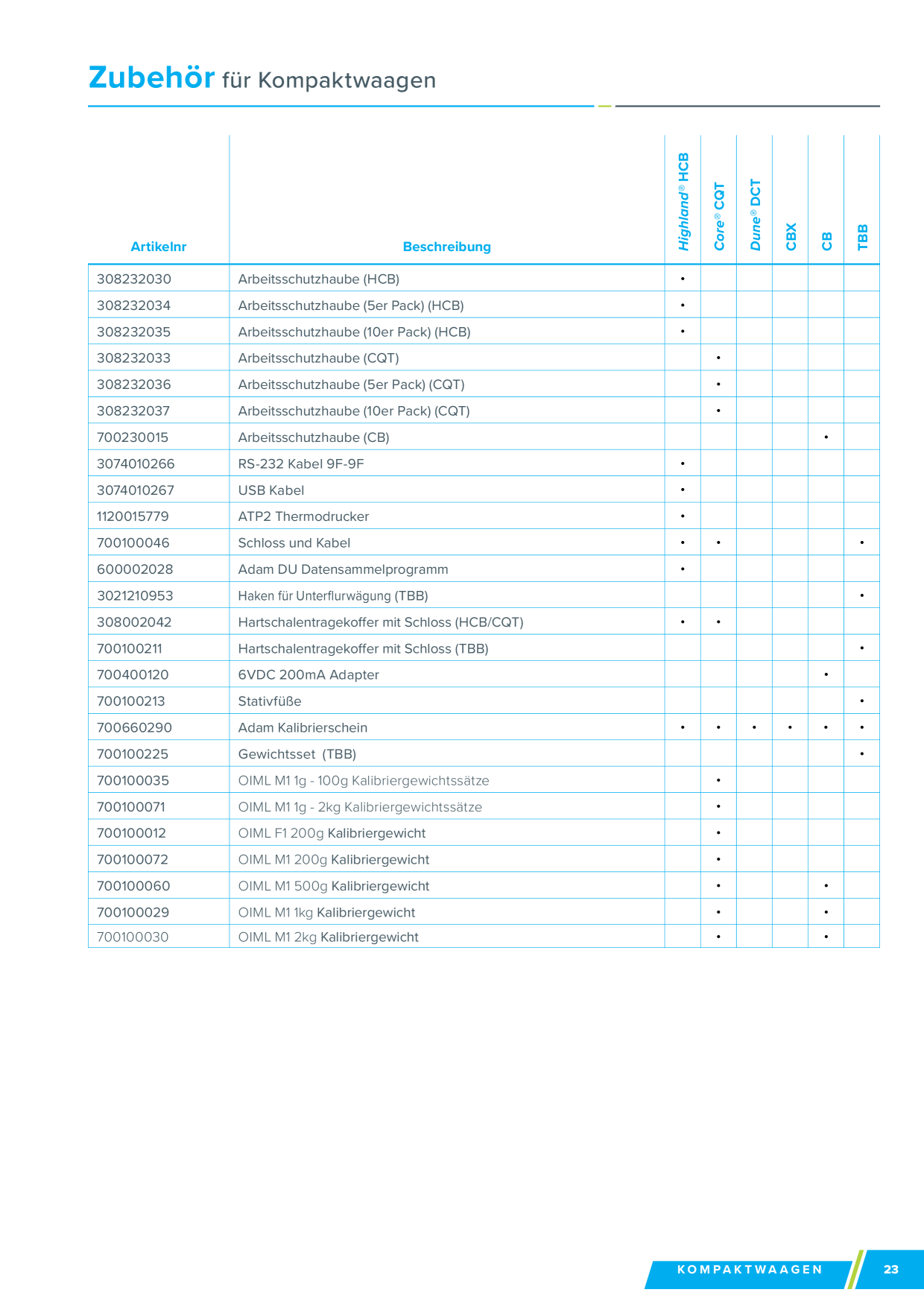 Zubehör für Kompaktwaagen

| Artikelnr | Beschreibung | Highland® HCB | Core® CQT | Dune® DCT | CBX | CB | TBB |
|---|---|---|---|---|---|---|---|
| 308232030 | Arbeitsschutzhaube (HCB) | • | | | | | |
| 308232034 | Arbeitsschutzhaube (5er Pack) (HCB) | • | | | | | |
| 308232035 | Arbeitsschutzhaube (10er Pack) (HCB) | • | | | | | |
| 308232033 | Arbeitsschutzhaube (CQT) | | • | | | | |
| 308232036 | Arbeitsschutzhaube (5er Pack) (CQT) | | • | | | | |
| 308232037 | Arbeitsschutzhaube (10er Pack) (CQT) | | • | | | | |
| 700230015 | Arbeitsschutzhaube (CB) | | | | | • | |
| 3074010266 | RS-232 Kabel 9F-9F | • | | | | | |
| 3074010267 | USB Kabel | • | | | | | |
| 1120015779 | ATP2 Thermodrucker | • | | | | | |
| 700100046 | Schloss und Kabel | • | • | | | | • |
| 600002028 | Adam DU Datensammelprogramm | • | | | | | |
| 3021210953 | Haken für Unterflurwägung (TBB) | | | | | | • |
| 308002042 | Hartschalentragekoffer mit Schloss (HCB/CQT) | • | • | | | | |
| 700100211 | Hartschalentragekoffer mit Schloss (TBB) | | | | | | • |
| 700400120 | 6VDC 200mA Adapter | | | | | • | |
| 700100213 | Stativfüße | | | | | | • |
| 700660290 | Adam Kalibrierschein | • | • | • | • | • | • |
| 700100225 | Gewichtsset (TBB) | | | | | | • |
| 700100035 | OIML M1 1g - 100g Kalibriergewichtssätze | | • | | | | |
| 700100071 | OIML M1 1g - 2kg Kalibriergewichtssätze | | • | | | | |
| 700100012 | OIML F1 200g Kalibriergewicht | | • | | | | |
| 700100072 | OIML M1 200g Kalibriergewicht | | • | | | | |
| 700100060 | OIML M1 500g Kalibriergewicht | | • | | | • | |
| 700100029 | OIML M1 1kg Kalibriergewicht | | • | | | • | |
| 700100030 | OIML M1 2kg Kalibriergewicht | | • | | | • | |

KOMPAKTWAAGEN 23